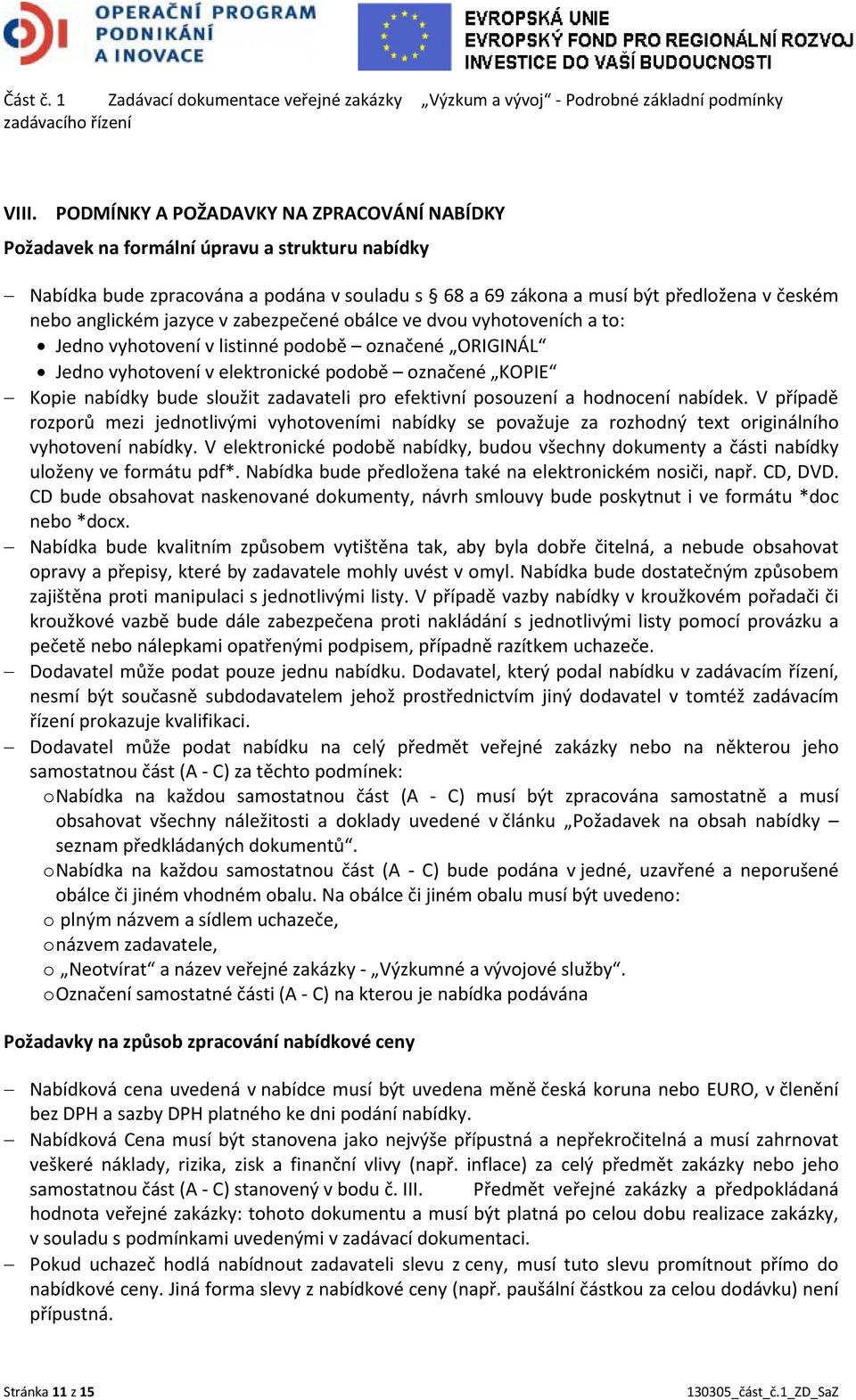 OPERAČNÍ PROGRAM
PODNIKÁNÍ
A INOVACE

EVROPSKÁ UNIE
EVROPSKÝ FOND PRO REGIONÁLNÍ ROZVOJ
INVESTICE DO VAŠÍ BUDOUCNOSTI

Část č. 1 Zadávací dokumentace veřejné zakázky „Výzkum a vývoj“ - Podrobné základní podmínky zadávacího řízení

VIII. PODMÍNKY A POŽADAVKY NA ZPRACOVÁNÍ NABÍDKY

Požadavek na formální úpravu a strukturu nabídky

– Nabídka bude zpracována a podána v souladu s § 68 a 69 zákona a musí být předložena v českém nebo anglickém jazyce v zabezpečené obálce ve dvou vyhotoveních a to:
• Jedno vyhotovení v listinné podobě – označené „ORIGINÁL“
• Jedno vyhotovení v elektronické podobě – označené „KOPIE“
– Kopie nabídky bude sloužit zadavateli pro efektivní posouzení a hodnocení nabídek. V případě rozporů mezi jednotlivými vyhotoveními nabídky se považuje za rozhodný text originálního vyhotovení nabídky. V elektronické podobě nabídky, budou všechny dokumenty a části nabídky uloženy ve formátu pdf*. Nabídka bude předložena také na elektronickém nosiči, např. CD, DVD. CD bude obsahovat naskenované dokumenty, návrh smlouvy bude poskytnut i ve formátu *doc nebo *docx.
– Nabídka bude kvalitním způsobem vytištěna tak, aby byla dobře čitelná, a nebude obsahovat opravy a přepisy, které by zadavatele mohly uvést v omyl. Nabídka bude dostatečným způsobem zajištěna proti manipulaci s jednotlivými listy. V případě vazby nabídky v kroužkovém pořadači či kroužkové vazbě bude dále zabezpečena proti nakládání s jednotlivými listy pomocí provázku a pečetě nebo nálepkami opatřenými podpisem, případně razítkem uchazeče.
– Dodavatel může podat pouze jednu nabídku. Dodavatel, který podal nabídku v zadávacím řízení, nesmí být současně subdodavatelem jehož prostřednictvím jiný dodavatel v tomtéž zadávacím řízení prokazuje kvalifikaci.
– Dodavatel může podat nabídku na celý předmět veřejné zakázky nebo na některou jeho samostatnou část (A - C) za těchto podmínek:
o Nabídka na každou samostatnou část (A - C) musí být zpracována samostatně a musí obsahovat všechny náležitosti a doklady uvedené v článku „Požadavek na obsah nabídky – seznam předkládaných dokumentů“.
o Nabídka na každou samostatnou část (A - C) bude podána v jedné, uzavřené a neporušené obálce či jiném vhodném obalu. Na obálce či jiném obalu musí být uvedeno:
o plným názvem a sídlem uchazeče,
o názvem zadavatele,
o „Neotvírat“ a název veřejné zakázky - „Výzkumné a vývojové služby“.
o Označení samostatné části (A - C) na kterou je nabídka podávána

Požadavky na způsob zpracování nabídkové ceny

– Nabídková cena uvedená v nabídce musí být uvedena měně česká koruna nebo EURO, v členění bez DPH a sazby DPH platného ke dni podání nabídky.
– Nabídková Cena musí být stanovena jako nejvýše přípustná a nepřekročitelná a musí zahrnovat veškeré náklady, rizika, zisk a finanční vlivy (např. inflace) za celý předmět zakázky nebo jeho samostatnou část (A - C) stanovený v bodu č. III. Předmět veřejné zakázky a předpokládaná hodnota veřejné zakázky: tohoto dokumentu a musí být platná po celou dobu realizace zakázky, v souladu s podmínkami uvedenými v zadávací dokumentaci.
– Pokud uchazeč hodlá nabídnout zadavateli slevu z ceny, musí tuto slevu promítnout přímo do nabídkové ceny. Jiná forma slevy z nabídkové ceny (např. paušální částkou za celou dodávku) není přípustná.

Stránka 11 z 15 130305_část_č.1_ZD_SaZ